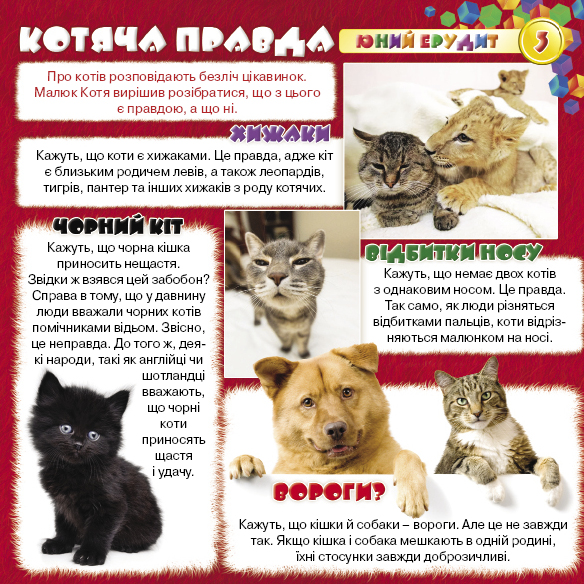 КОТЯЧА ПРАВДА

ЮНИЙ ЕРУДИТ 3

Про котів розповідають безліч цікавинок. Малюк Котя вирішив розібратися, що з цього є правдою, а що ні.

ХИЖАКИ

Кажуть, що коти є хижаками. Це правда, адже кіт є близьким родичем левів, а також леопардів, тигрів, пантер та інших хижаків з роду котячих.

ЧОРНИЙ КІТ

Кажуть, що чорна кішка приносить нещастя. Звідки ж взявся цей забобон? Справа в тому, що у давнину люди вважали чорних котів помічниками відьом. Звісно, це неправда. До того ж, деякі народи, такі як англійці чи шотландці вважають, що чорні коти приносять щастя і удачу.

ВІДБИТКИ НОСУ

Кажуть, що немає двох котів з однаковим носом. Це правда. Так само, як люди різняться відбитками пальців, коти відрізняються малюнком на носі.

ВОРОГИ?

Кажуть, що кішки й собаки – вороги. Але це не завжди так. Якщо кішка і собака мешкають в одній родині, їхні стосунки завжди доброзичливі.